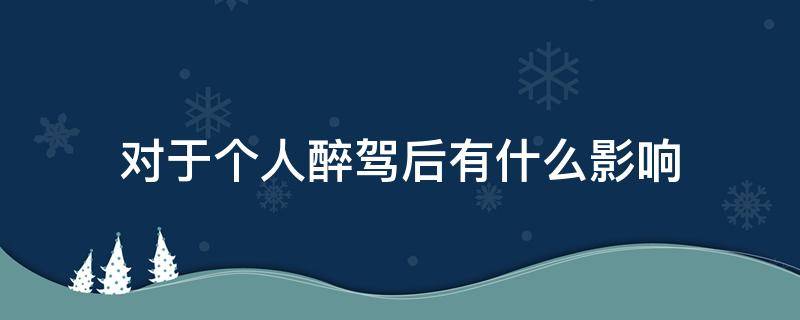 对于个人醉驾后有什么影响